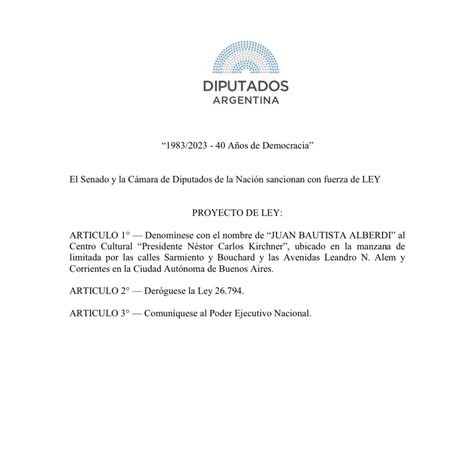 DIPUTADOS
ARGENTINA

"1983/2023 - 40 Años de Democracia"

El Senado y la Cámara de Diputados de la Nación sancionan con fuerza de LEY

PROYECTO DE LEY:

ARTICULO 1° — Denomínese con el nombre de "JUAN BAUTISTA ALBERDI" al Centro Cultural "Presidente Néstor Carlos Kirchner", ubicado en la manzana de limitada por las calles Sarmiento y Bouchard y las Avenidas Leandro N. Alem y Corrientes en la Ciudad Autónoma de Buenos Aires.

ARTICULO 2° — Deróguese la Ley 26.794.

ARTICULO 3° — Comuníquese al Poder Ejecutivo Nacional.